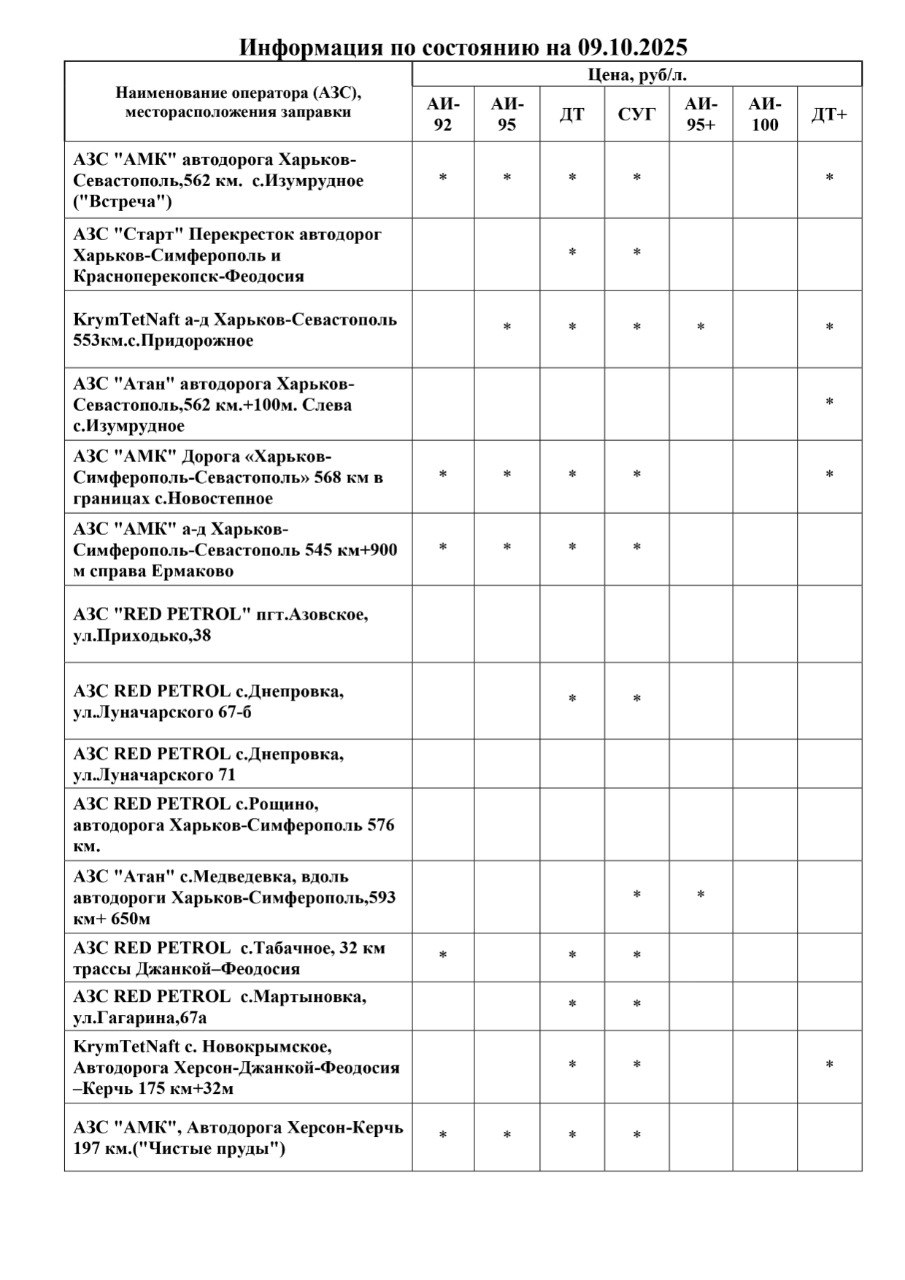 Информация по состоянию на 09.10.2025

| Наименование оператора (АЗС), месторасположения заправки | Цена, руб/л. АИ-92 | АИ-95 | ДТ | СУГ | АИ-95+ | АИ-100 | ДТ+ |
|---|---|---|---|---|---|---|---|
| АЗС "АМК" автодорога Харьков-Севастополь,562 км. с.Изумрудное ("Встреча") | * | * | * | * | | | * |
| АЗС "Старт" Перекресток автодорог Харьков-Симферополь и Красноперекопск-Феодосия | | | * | * | | | |
| KrymTetNaft а-д Харьков-Севастополь 553км.с.Придорожное | | * | * | * | * | | * |
| АЗС "Атан" автодорога Харьков-Севастополь,562 км.+100м. Слева с.Изумрудное | | | | | | | * |
| АЗС "АМК" Дорога «Харьков-Симферополь-Севастополь» 568 км в границах с.Новостепное | * | * | * | * | | | * |
| АЗС "АМК" а-д Харьков-Симферополь-Севастополь 545 км+900 м справа Ермаково | * | * | * | * | | | |
| АЗС "RED PETROL" пгт.Азовское, ул.Приходько,38 | | | | | | | |
| АЗС RED PETROL с.Днепровка, ул.Луначарского 67-б | | | * | * | | | |
| АЗС RED PETROL с.Днепровка, ул.Луначарского 71 | | | | | | | |
| АЗС RED PETROL с.Рощино, автодорога Харьков-Симферополь 576 км. | | | | | | | |
| АЗС "Атан" с.Медведевка, вдоль автодороги Харьков-Симферополь,593 км+ 650м | | | | * | * | | |
| АЗС RED PETROL с.Табачное, 32 км трассы Джанкой–Феодосия | * | | * | * | | | |
| АЗС RED PETROL с.Мартыновка, ул.Гагарина,67а | | | * | * | | | |
| KrymTetNaft с. Новокрымское, Автодорога Херсон-Джанкой-Феодосия –Керчь 175 км+32м | | | * | * | | | * |
| АЗС "АМК", Автодорога Херсон-Керчь 197 км.("Чистые пруды") | * | * | * | * | | | |